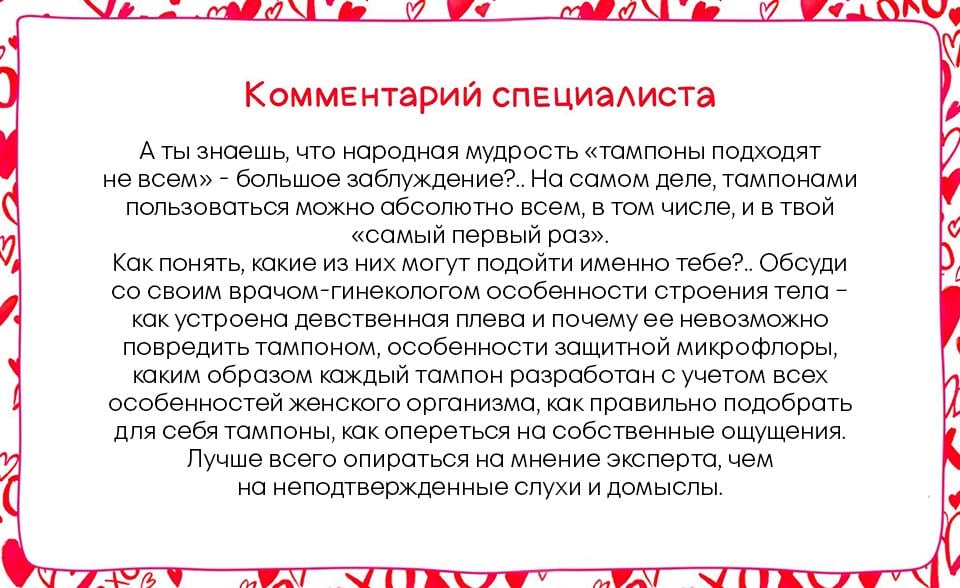 Комментарий специалиста

А ты знаешь, что народная мудрость «тампоны подходят не всем» - большое заблуждение?.. На самом деле, тампонами пользоваться можно абсолютно всем, в том числе, и в твой «самый первый раз».
Как понять, какие из них могут подойти именно тебе?.. Обсуди со своим врачом-гинекологом особенности строения тела - как устроена девственная плева и почему ее невозможно повредить тампоном, особенности защитной микрофлоры, каким образом каждый тампон разработан с учетом всех особенностей женского организма, как правильно подобрать для себя тампоны, как опереться на собственные ощущения. Лучше всего опираться на мнение эксперта, чем на неподтвержденные слухи и домыслы.